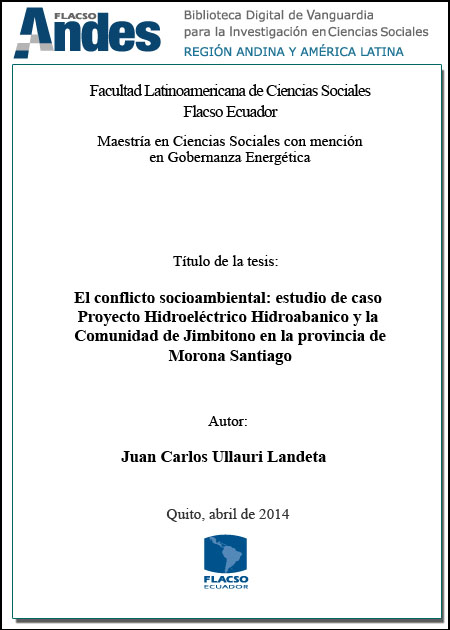 FLACSO Andes

Biblioteca Digital de Vanguardia para la Investigación en Ciencias Sociales
REGIÓN ANDINA Y AMÉRICA LATINA

Facultad Latinoamericana de Ciencias Sociales
Flacso Ecuador

Maestría en Ciencias Sociales con mención en Gobernanza Energética

Título de la tesis:

El conflicto socioambiental: estudio de caso Proyecto Hidroeléctrico Hidroabanico y la Comunidad de Jimbitono en la provincia de Morona Santiago

Autor:

Juan Carlos Ullauri Landeta

Quito, abril de 2014

FLACSO
ECUADOR